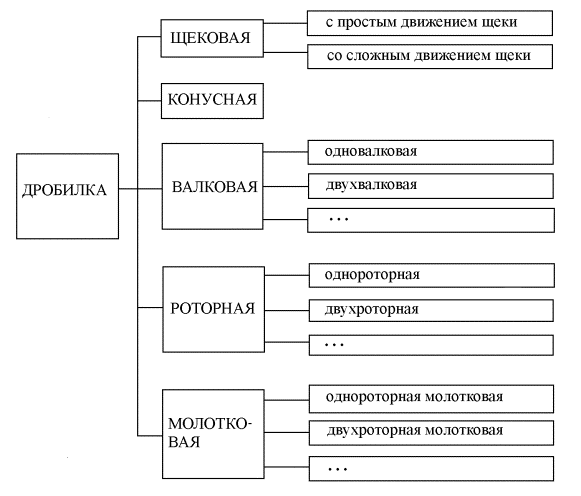 ДРОБИЛКА

ЩЕКОВАЯ

с простым движением щеки

со сложным движением щеки

КОНУСНАЯ

ВАЛКОВАЯ

одновалковая

двухвалковая

...

РОТОРНАЯ

однороторная

двухроторная

...

МОЛОТКОВАЯ

однороторная молотковая

двухроторная молотковая

...